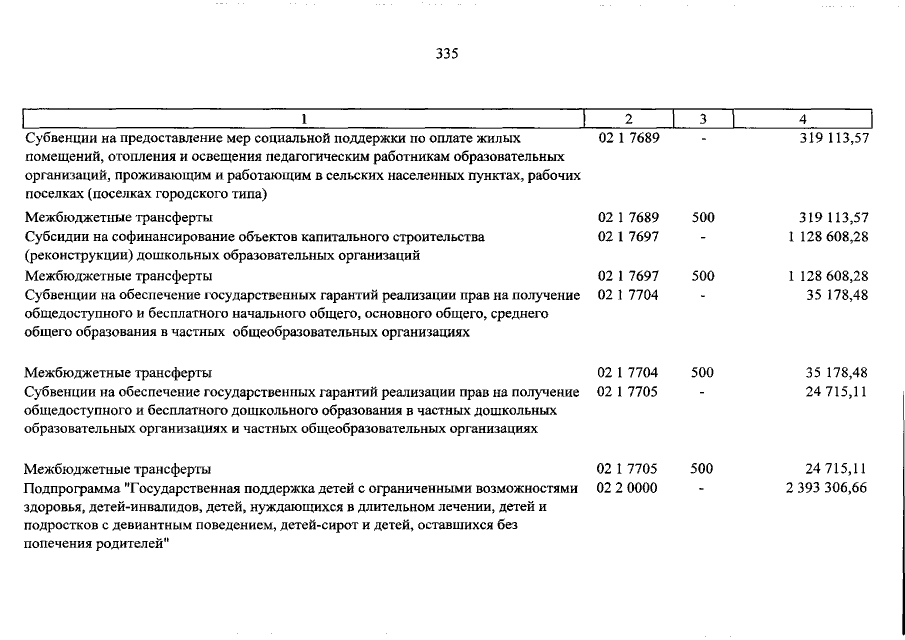 335

| 1 | 2 | 3 | 4 |
|---|---|---|---|
| Субвенции на предоставление мер социальной поддержки по оплате жилых помещений, отопления и освещения педагогическим работникам образовательных организаций, проживающим и работающим в сельских населенных пунктах, рабочих поселках (поселках городского типа) | 02 1 7689 | - | 319 113,57 |
| Межбюджетные трансферты | 02 1 7689 | 500 | 319 113,57 |
| Субсидии на софинансирование объектов капитального строительства (реконструкции) дошкольных образовательных организаций | 02 1 7697 | - | 1 128 608,28 |
| Межбюджетные трансферты | 02 1 7697 | 500 | 1 128 608,28 |
| Субвенции на обеспечение государственных гарантий реализации прав на получение общедоступного и бесплатного начального общего, основного общего, среднего общего образования в частных общеобразовательных организациях | 02 1 7704 | - | 35 178,48 |
| Межбюджетные трансферты | 02 1 7704 | 500 | 35 178,48 |
| Субвенции на обеспечение государственных гарантий реализации прав на получение общедоступного и бесплатного дошкольного образования в частных дошкольных образовательных организациях и частных общеобразовательных организациях | 02 1 7705 | - | 24 715,11 |
| Межбюджетные трансферты | 02 1 7705 | 500 | 24 715,11 |
| Подпрограмма "Государственная поддержка детей с ограниченными возможностями здоровья, детей-инвалидов, детей, нуждающихся в длительном лечении, детей и подростков с девиантным поведением, детей-сирот и детей, оставшихся без попечения родителей" | 02 2 0000 | - | 2 393 306,66 |